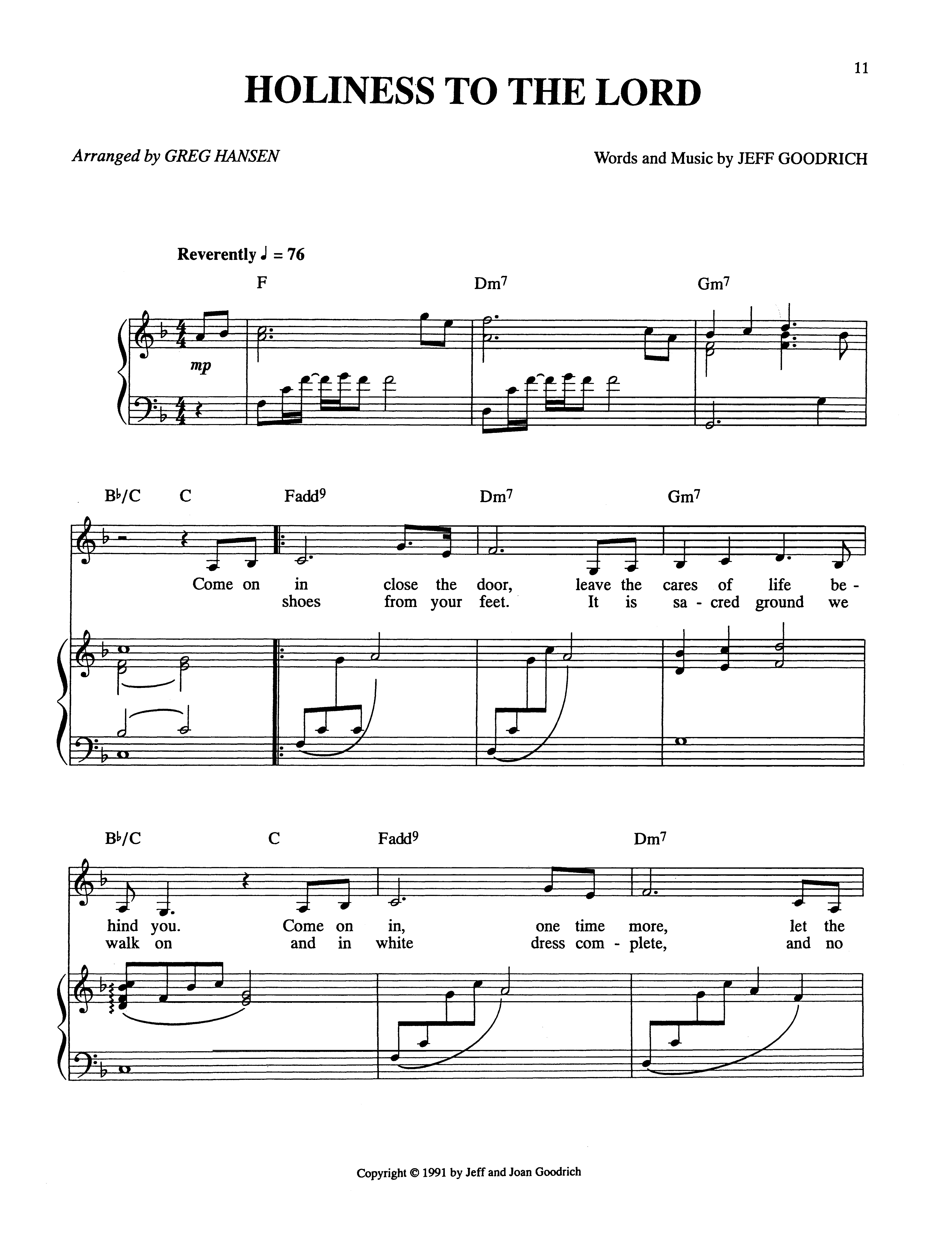 11

HOLINESS TO THE LORD

Arranged by GREG HANSEN

Words and Music by JEFF GOODRICH

Reverently ♩ = 76

F Dm$^7$ Gm$^7$

mp

B♭/C C Fadd$^9$ Dm$^7$ Gm$^7$

Come on in close the door, leave the cares of life be -
shoes from your feet. It is sa - cred ground we

B♭/C C Fadd$^9$ Dm$^7$

hind you. Come on in, one time more, let the
walk on and in white dress com - plete, and no

Copyright © 1991 by Jeff and Joan Goodrich